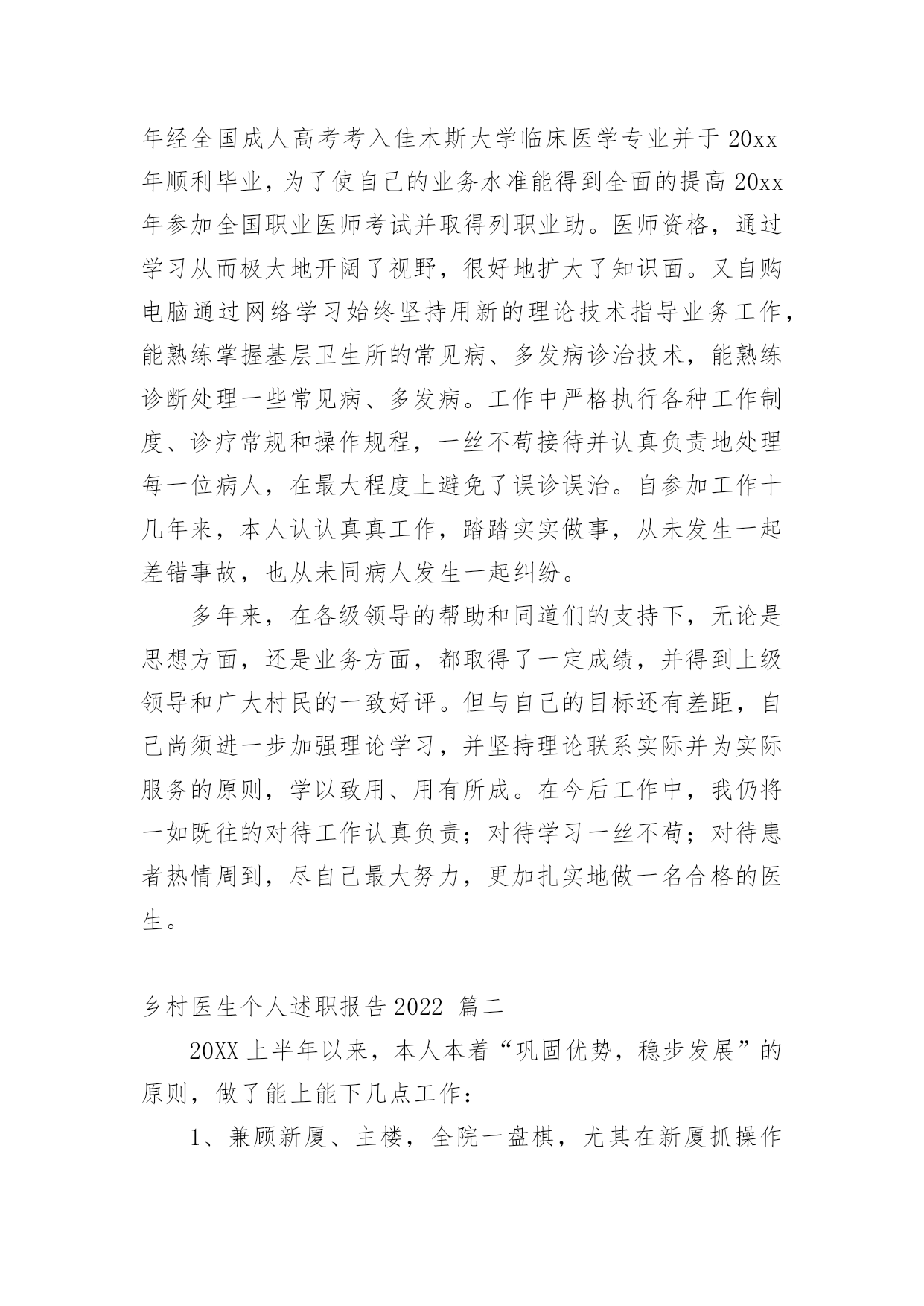 年经全国成人高考考入佳木斯大学临床医学专业并于 20xx 年顺利毕业，为了使自己的业务水准能得到全面的提高 20xx 年参加全国职业医师考试并取得列职业助。医师资格，通过学习从而极大地开阔了视野，很好地扩大了知识面。又自购电脑通过网络学习始终坚持用新的理论技术指导业务工作，能熟练掌握基层卫生所的常见病、多发病诊治技术，能熟练诊断处理一些常见病、多发病。工作中严格执行各种工作制度、诊疗常规和操作规程，一丝不苟接待并认真负责地处理每一位病人，在最大程度上避免了误诊误治。自参加工作十几年来，本人认认真真工作，踏踏实实做事，从未发生一起差错事故，也从未同病人发生一起纠纷。

多年来，在各级领导的帮助和同道们的支持下，无论是思想方面，还是业务方面，都取得了一定成绩，并得到上级领导和广大村民的一致好评。但与自己的目标还有差距，自己尚须进一步加强理论学习，并坚持理论联系实际并为实际服务的原则，学以致用、用有所成。在今后工作中，我仍将一如既往的对待工作认真负责；对待学习一丝不苟；对待患者热情周到，尽自己最大努力，更加扎实地做一名合格的医生。

乡村医生个人述职报告 2022 篇二

20XX 上半年以来，本人本着“巩固优势，稳步发展”的原则，做了能上能下几点工作：

1、兼顾新厦、主楼，全院一盘棋，尤其在新厦抓操作